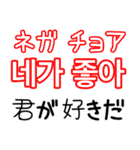 ネガ チョア
네가 좋아
君が好きだ